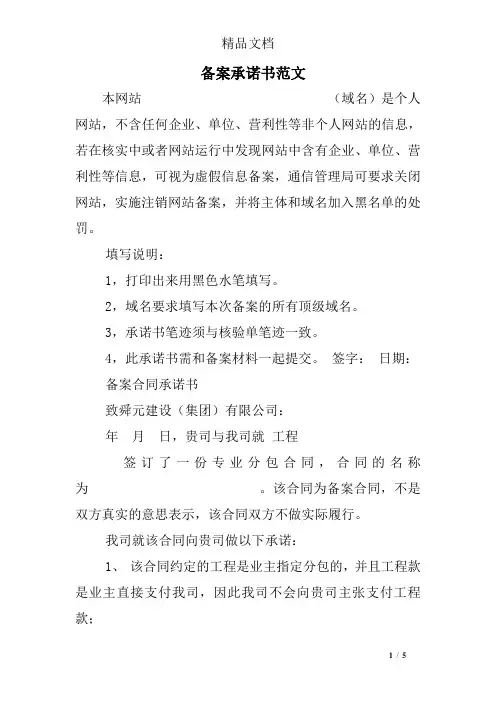 精品文档

备案承诺书范文

本网站　　　　　　　　（域名）是个人网站，不含任何企业、单位、营利性等非个人网站的信息，若在核实中或者网站运行中发现网站中含有企业、单位、营利性等信息，可视为虚假信息备案，通信管理局可要求关闭网站，实施注销网站备案，并将主体和域名加入黑名单的处罚。

填写说明：

1，打印出来用黑色水笔填写。

2，域名要求填写本次备案的所有顶级域名。

3，承诺书笔迹须与核验单笔迹一致。

4，此承诺书需和备案材料一起提交。　签字：　日期：

备案合同承诺书

致舜元建设（集团）有限公司：

年　月　日，贵司与我司就　工程

签订了一份专业分包合同，合同的名称为　　　　　　。该合同为备案合同，不是双方真实的意思表示，该合同双方不做实际履行。

我司就该合同向贵司做以下承诺：

1、 该合同约定的工程是业主指定分包的，并且工程款是业主直接支付我司，因此我司不会向贵司主张支付工程款；

1 / 5